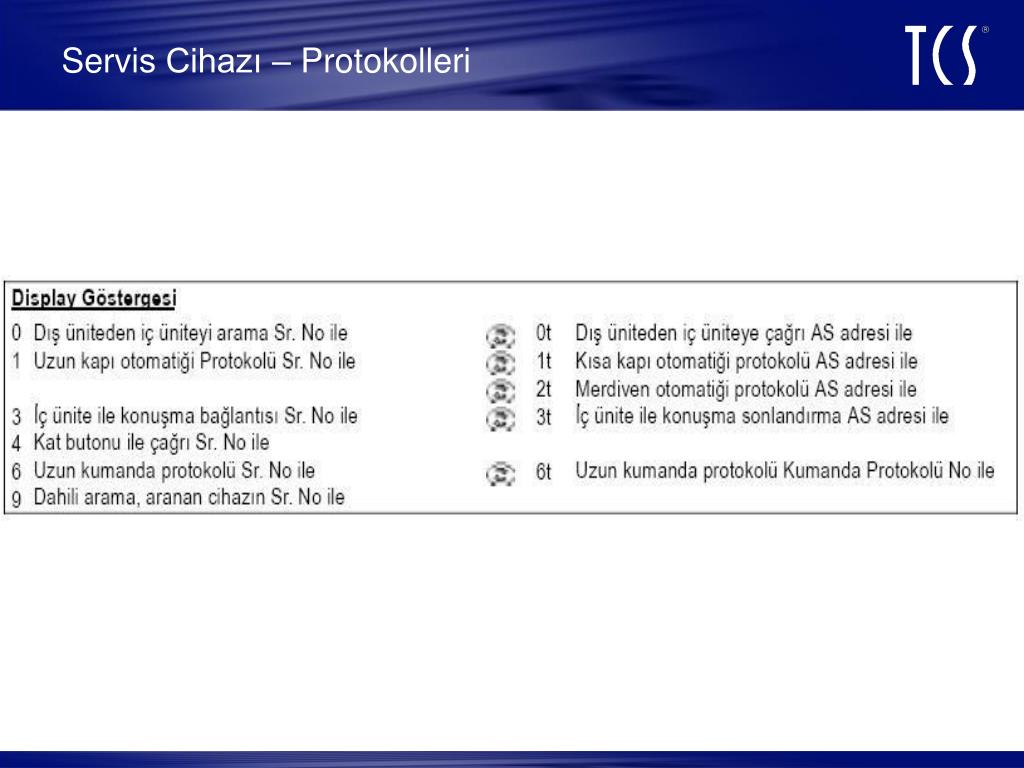 Servis Cihazı – Protokolleri

TCS®

Display Göstergesi

0 Dış üniteden iç üniteyi arama Sr. No ile
1 Uzun kapı otomatiği Protokolü Sr. No ile

3 İç ünite ile konuşma bağlantısı Sr. No ile
4 Kat butonu ile çağrı Sr. No ile
6 Uzun kumanda protokolü Sr. No ile
9 Dahili arama, aranan cihazın Sr. No ile

0t Dış üniteden iç üniteye çağrı AS adresi ile
1t Kısa kapı otomatiği protokolü AS adresi ile
2t Merdiven otomatiği protokolü AS adresi ile
3t İç ünite ile konuşma sonlandırma AS adresi ile
6t Uzun kumanda protokolü Kumanda Protokolü No ile